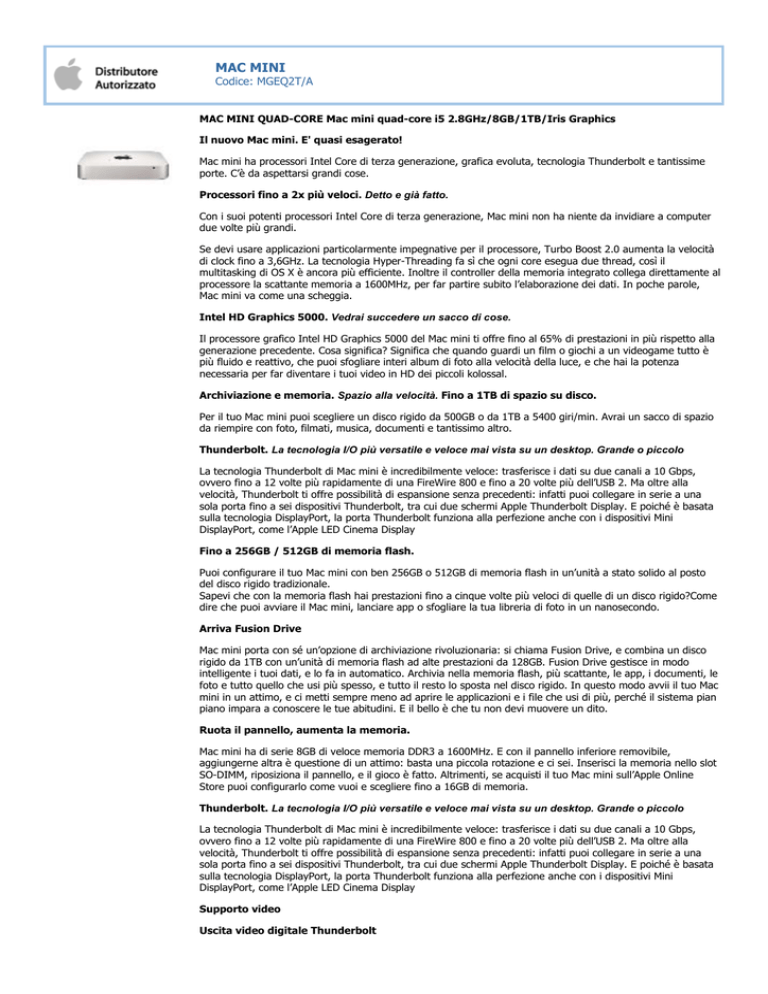 Distributore Autorizzato

MAC MINI
Codice: MGEQ2T/A

MAC MINI QUAD-CORE Mac mini quad-core i5 2.8GHz/8GB/1TB/Iris Graphics

Il nuovo Mac mini. E' quasi esagerato!

Mac mini ha processori Intel Core di terza generazione, grafica evoluta, tecnologia Thunderbolt e tantissime porte. C'è da aspettarsi grandi cose.

Processori fino a 2x più veloci. Detto e già fatto.

Con i suoi potenti processori Intel Core di terza generazione, Mac mini non ha niente da invidiare a computer due volte più grandi.

Se devi usare applicazioni particolarmente impegnative per il processore, Turbo Boost 2.0 aumenta la velocità di clock fino a 3,6GHz. La tecnologia Hyper-Threading fa sì che ogni core esegua due thread, così il multitasking di OS X è ancora più efficiente. Inoltre il controller della memoria integrato collega direttamente al processore la scattante memoria a 1600MHz, per far partire subito l'elaborazione dei dati. In poche parole, Mac mini va come una scheggia.

Intel HD Graphics 5000. Vedrai succedere un sacco di cose.

Il processore grafico Intel HD Graphics 5000 del Mac mini ti offre fino al 65% di prestazioni in più rispetto alla generazione precedente. Cosa significa? Significa che quando guardi un film o giochi a un videogame tutto è più fluido e reattivo, che puoi sfogliare interi album di foto alla velocità della luce, e che hai la potenza necessaria per far diventare i tuoi video in HD dei piccoli kolossal.

Archiviazione e memoria. Spazio alla velocità. Fino a 1TB di spazio su disco.

Per il tuo Mac mini puoi scegliere un disco rigido da 500GB o da 1TB a 5400 giri/min. Avrai un sacco di spazio da riempire con foto, filmati, musica, documenti e tantissimo altro.

Thunderbolt. La tecnologia I/O più versatile e veloce mai vista su un desktop. Grande o piccolo

La tecnologia Thunderbolt di Mac mini è incredibilmente veloce: trasferisce i dati su due canali a 10 Gbps, ovvero fino a 12 volte più rapidamente di una FireWire 800 e fino a 20 volte più dell'USB 2. Ma oltre alla velocità, Thunderbolt ti offre possibilità di espansione senza precedenti: infatti puoi collegare in serie a una sola porta fino a sei dispositivi Thunderbolt, tra cui due schermi Apple Thunderbolt Display. E poiché è basata sulla tecnologia DisplayPort, la porta Thunderbolt funziona alla perfezione anche con i dispositivi Mini DisplayPort, come l'Apple LED Cinema Display

Fino a 256GB / 512GB di memoria flash.

Puoi configurare il tuo Mac mini con ben 256GB o 512GB di memoria flash in un'unità a stato solido al posto del disco rigido tradizionale.
Sapevi che con la memoria flash hai prestazioni fino a cinque volte più veloci di quelle di un disco rigido?Come dire che puoi avviare il Mac mini, lanciare app o sfogliare la tua libreria di foto in un nanosecondo.

Arriva Fusion Drive

Mac mini porta con sé un'opzione di archiviazione rivoluzionaria: si chiama Fusion Drive, e combina un disco rigido da 1TB con un'unità di memoria flash ad alte prestazioni da 128GB. Fusion Drive gestisce in modo intelligente i tuoi dati, e lo fa in automatico. Archivia nella memoria flash, più scattante, le app, i documenti, le foto e tutto quello che usi più spesso, e tutto il resto lo sposta nel disco rigido. In questo modo avvii il tuo Mac mini in un attimo, e ci metti sempre meno ad aprire le applicazioni e i file che usi di più, perché il sistema pian piano impara a conoscere le tue abitudini. E il bello è che tu non devi muovere un dito.

Ruota il pannello, aumenta la memoria.

Mac mini ha di serie 8GB di veloce memoria DDR3 a 1600MHz. E con il pannello inferiore removibile, aggiungerne altra è questione di un attimo: basta una piccola rotazione e ci sei. Inserisci la memoria nello slot SO-DIMM, riposiziona il pannello, e il gioco è fatto. Altrimenti, se acquisti il tuo Mac mini sull'Apple Online Store puoi configurarlo come vuoi e scegliere fino a 16GB di memoria.

Thunderbolt. La tecnologia I/O più versatile e veloce mai vista su un desktop. Grande o piccolo

La tecnologia Thunderbolt di Mac mini è incredibilmente veloce: trasferisce i dati su due canali a 10 Gbps, ovvero fino a 12 volte più rapidamente di una FireWire 800 e fino a 20 volte più dell'USB 2. Ma oltre alla velocità, Thunderbolt ti offre possibilità di espansione senza precedenti: infatti puoi collegare in serie a una sola porta fino a sei dispositivi Thunderbolt, tra cui due schermi Apple Thunderbolt Display. E poiché è basata sulla tecnologia DisplayPort, la porta Thunderbolt funziona alla perfezione anche con i dispositivi Mini DisplayPort, come l'Apple LED Cinema Display

Supporto video

Uscita video digitale Thunderbolt